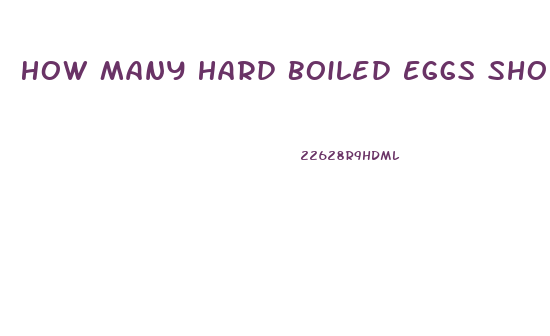 HOW MANY HARD BOILED EGGS SHO

22628R9HDML